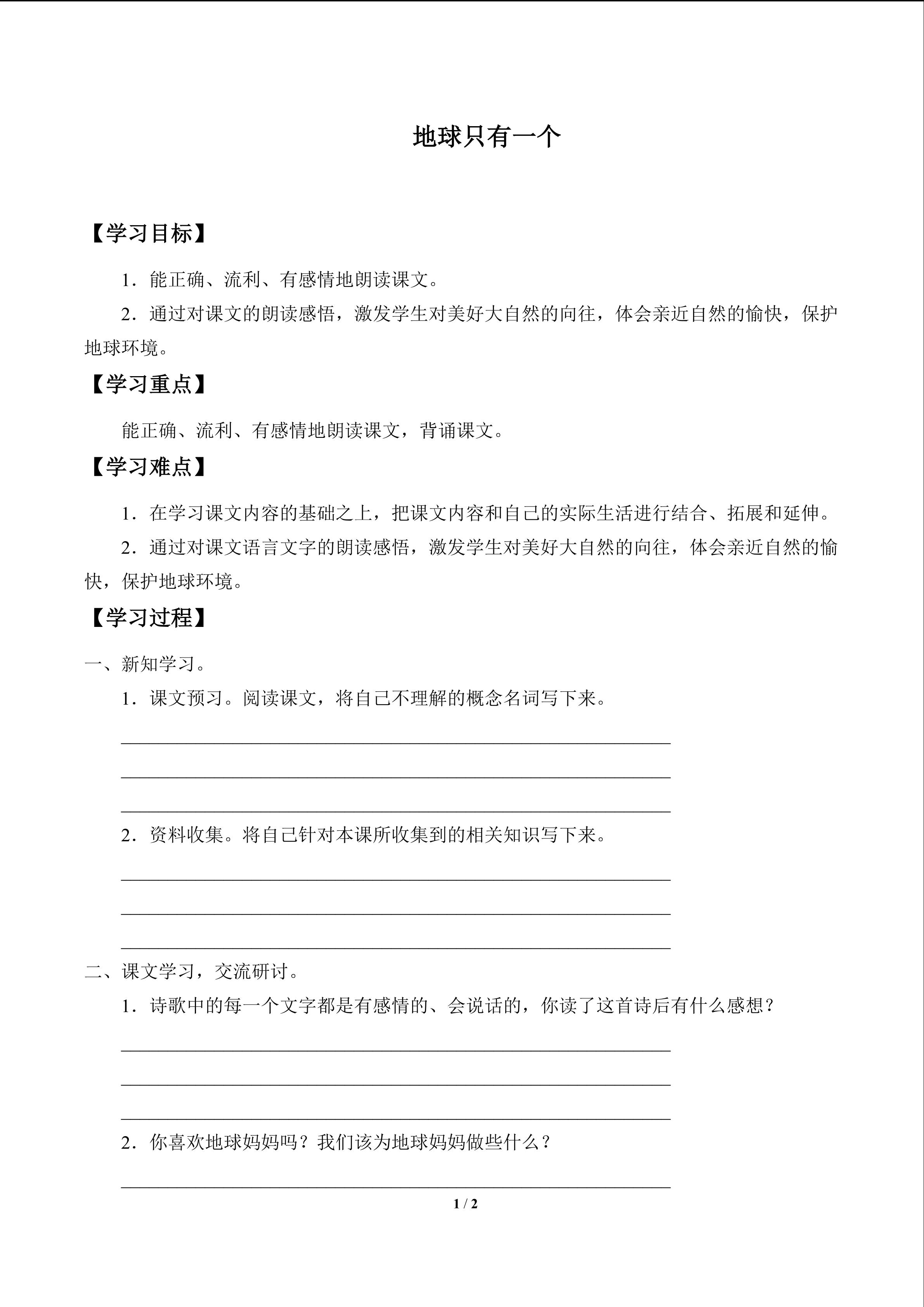 地球只有一个

【学习目标】

1．能正确、流利、有感情地朗读课文。

2．通过对课文的朗读感悟，激发学生对美好大自然的向往，体会亲近自然的愉快，保护地球环境。

【学习重点】

能正确、流利、有感情地朗读课文，背诵课文。

【学习难点】

1．在学习课文内容的基础之上，把课文内容和自己的实际生活进行结合、拓展和延伸。

2．通过对课文语言文字的朗读感悟，激发学生对美好大自然的向往，体会亲近自然的愉快，保护地球环境。

【学习过程】

一、新知学习。

1．课文预习。阅读课文，将自己不理解的概念名词写下来。

____
____
____

2．资料收集。将自己针对本课所收集到的相关知识写下来。

____
____
____

二、课文学习，交流研讨。

1．诗歌中的每一个文字都是有感情的、会说话的，你读了这首诗后有什么感想？

____
____
____

2．你喜欢地球妈妈吗？我们该为地球妈妈做些什么？

____

1 / 2